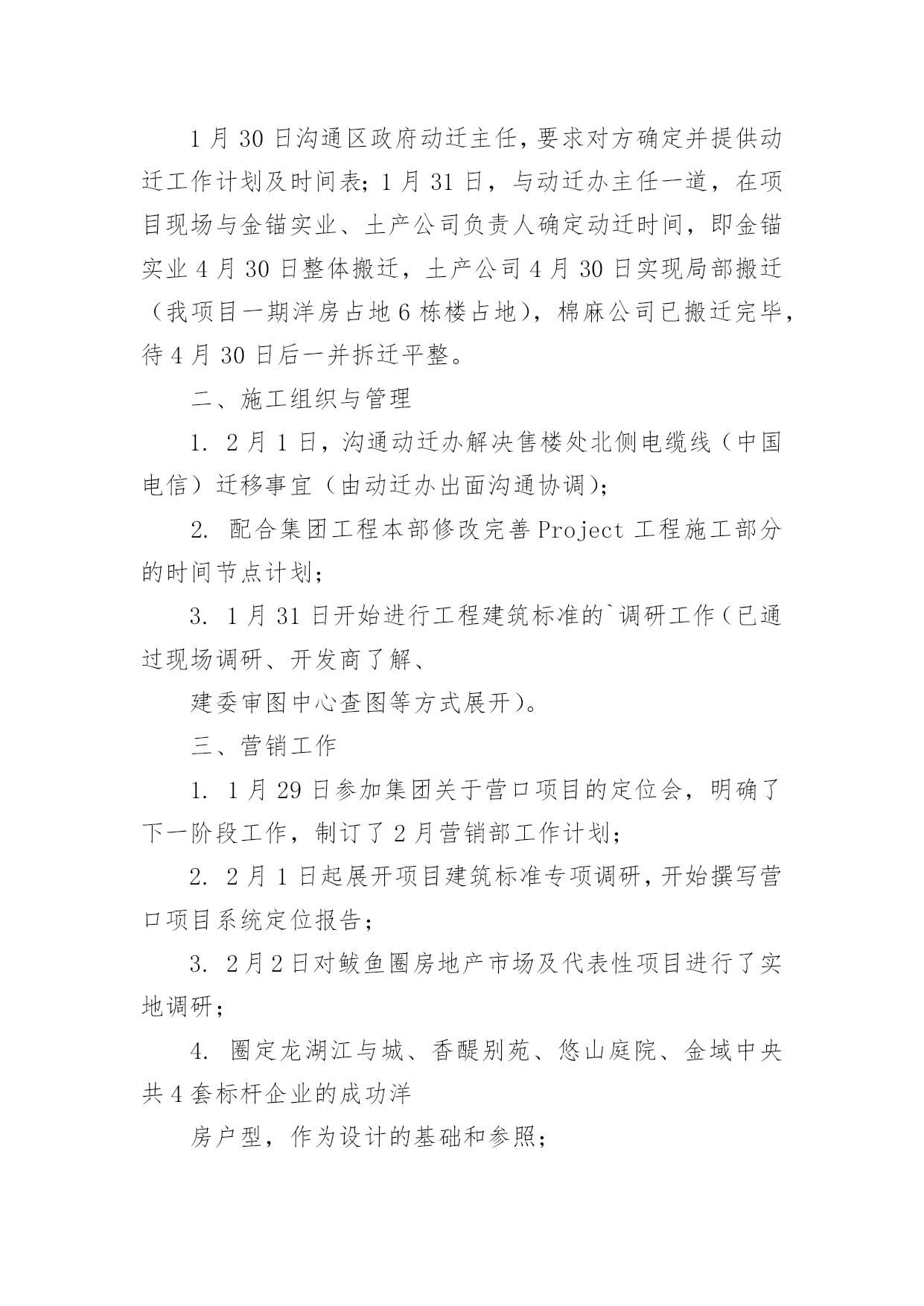 1月30日沟通区政府动迁主任，要求对方确定并提供动迁工作计划及时间表；1月31日，与动迁办主任一道，在项目现场与金锚实业、土产公司负责人确定动迁时间，即金锚实业4月30日整体搬迁，土产公司4月30日实现局部搬迁（我项目一期洋房占地6栋楼占地），棉麻公司已搬迁完毕，待4月30日后一并拆迁平整。

二、施工组织与管理

1. 2月1日，沟通动迁办解决售楼处北侧电缆线（中国电信）迁移事宜（由动迁办出面沟通协调）；

2. 配合集团工程本部修改完善Project工程施工部分的时间节点计划；

3. 1月31日开始进行工程建筑标准的`调研工作（已通过现场调研、开发商了解、

建委审图中心查图等方式展开）。

三、营销工作

1. 1月29日参加集团关于营口项目的定位会，明确了下一阶段工作，制订了2月营销部工作计划；

2. 2月1日起展开项目建筑标准专项调研，开始撰写营口项目系统定位报告；

3. 2月2日对鲅鱼圈房地产市场及代表性项目进行了实地调研；

4. 圈定龙湖江与城、香醍别苑、悠山庭院、金域中央共4套标杆企业的成功洋

房户型，作为设计的基础和参照；